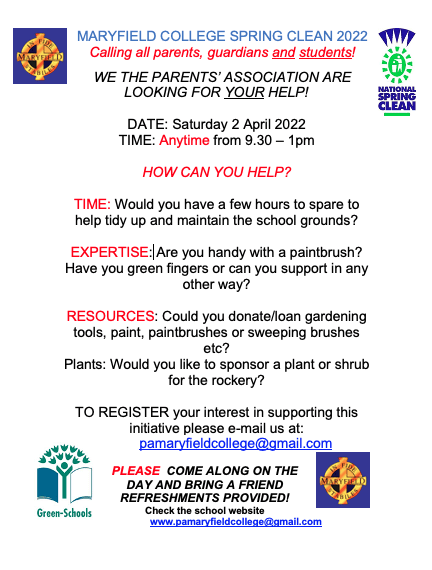 IN FIDE MARYFIELD STABILES

MARYFIELD COLLEGE SPRING CLEAN 2022
Calling all parents, guardians and students!

NATIONAL SPRING CLEAN

WE THE PARENTS' ASSOCIATION ARE LOOKING FOR YOUR HELP!

DATE: Saturday 2 April 2022
TIME: Anytime from 9.30 – 1pm

HOW CAN YOU HELP?

TIME: Would you have a few hours to spare to help tidy up and maintain the school grounds?

EXPERTISE: Are you handy with a paintbrush? Have you green fingers or can you support in any other way?

RESOURCES: Could you donate/loan gardening tools, paint, paintbrushes or sweeping brushes etc?
Plants: Would you like to sponsor a plant or shrub for the rockery?

TO REGISTER your interest in supporting this initiative please e-mail us at:
pamaryfieldcollege@gmail.com

Green-Schools

PLEASE COME ALONG ON THE DAY AND BRING A FRIEND
REFRESHMENTS PROVIDED!
Check the school website
www.pamaryfieldcollege@gmail.com

IN FIDE MARYFIELD STABILES